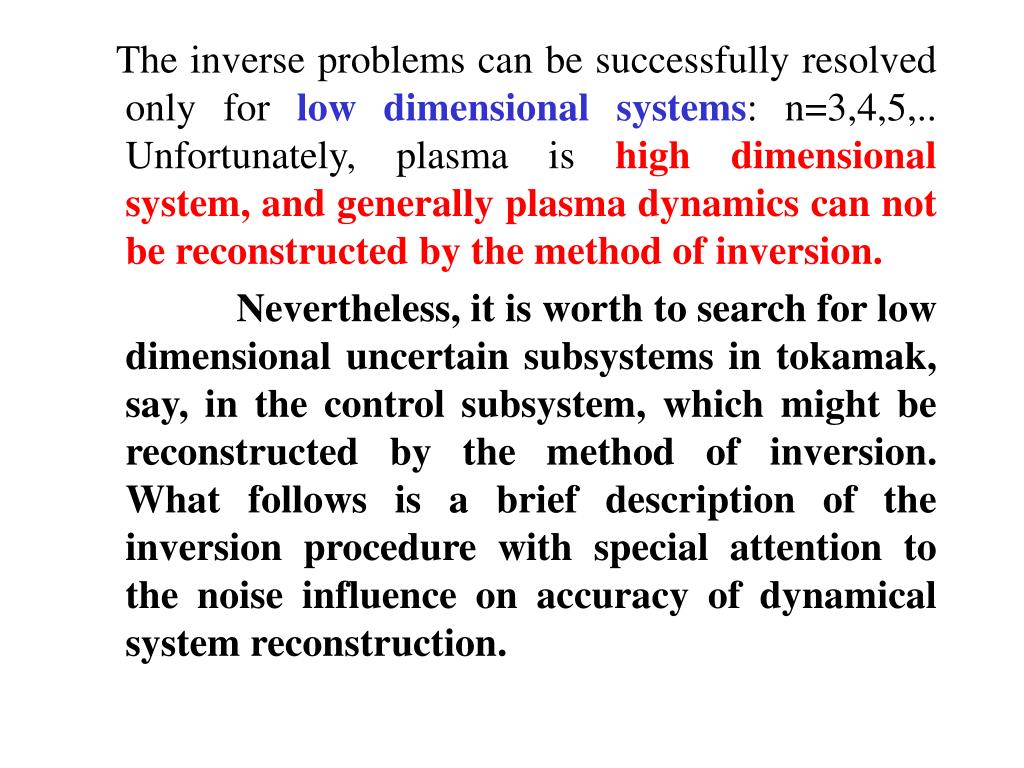 The inverse problems can be successfully resolved only for low dimensional systems: n=3,4,5,.. Unfortunately, plasma is high dimensional system, and generally plasma dynamics can not be reconstructed by the method of inversion.

Nevertheless, it is worth to search for low dimensional uncertain subsystems in tokamak, say, in the control subsystem, which might be reconstructed by the method of inversion. What follows is a brief description of the inversion procedure with special attention to the noise influence on accuracy of dynamical system reconstruction.